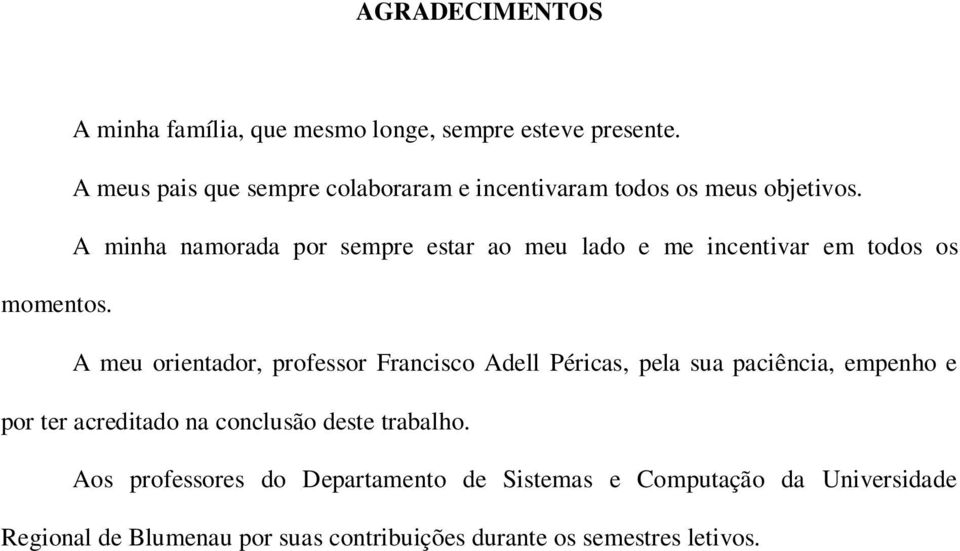 AGRADECIMENTOS

A minha família, que mesmo longe, sempre esteve presente.

A meus pais que sempre colaboraram e incentivaram todos os meus objetivos.

A minha namorada por sempre estar ao meu lado e me incentivar em todos os momentos.

A meu orientador, professor Francisco Adell Péricas, pela sua paciência, empenho e por ter acreditado na conclusão deste trabalho.

Aos professores do Departamento de Sistemas e Computação da Universidade Regional de Blumenau por suas contribuições durante os semestres letivos.